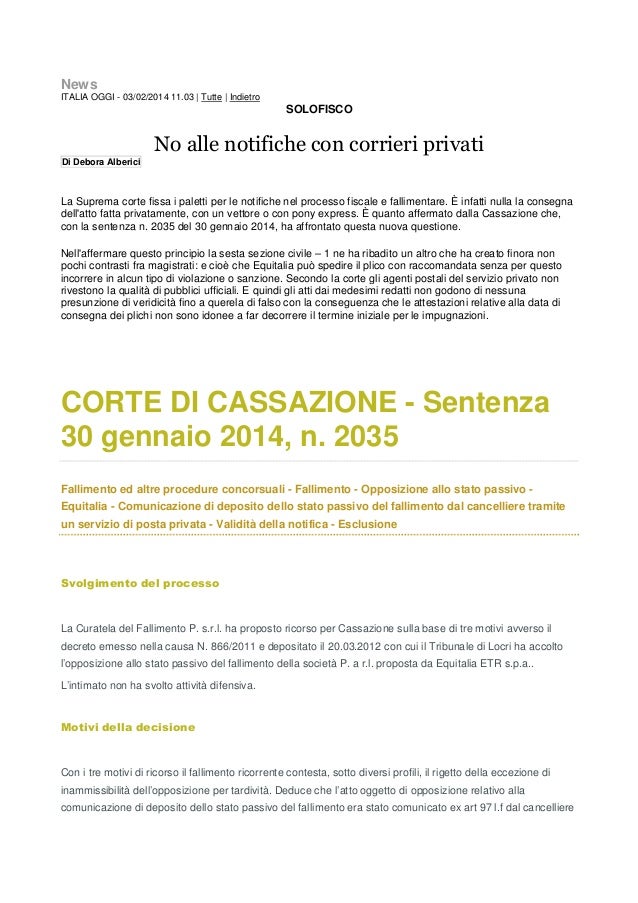 News
ITALIA OGGI - 03/02/2014 11.03 | Tutte | Indietro

SOLOFISCO

No alle notifiche con corrieri privati

Di Debora Alberici

La Suprema corte fissa i paletti per le notifiche nel processo fiscale e fallimentare. È infatti nulla la consegna dell'atto fatta privatamente, con un vettore o con pony express. È quanto affermato dalla Cassazione che, con la sentenza n. 2035 del 30 gennaio 2014, ha affrontato questa nuova questione.

Nell'affermare questo principio la sesta sezione civile – 1 ne ha ribadito un altro che ha creato finora non pochi contrasti fra magistrati: e cioè che Equitalia può spedire il plico con raccomandata senza per questo incorrere in alcun tipo di violazione o sanzione. Secondo la corte gli agenti postali del servizio privato non rivestono la qualità di pubblici ufficiali. E quindi gli atti dai medesimi redatti non godono di nessuna presunzione di veridicità fino a querela di falso con la conseguenza che le attestazioni relative alla data di consegna dei plichi non sono idonee a far decorrere il termine iniziale per le impugnazioni.

CORTE DI CASSAZIONE - Sentenza 30 gennaio 2014, n. 2035

Fallimento ed altre procedure concorsuali - Fallimento - Opposizione allo stato passivo - Equitalia - Comunicazione di deposito dello stato passivo del fallimento dal cancelliere tramite un servizio di posta privata - Validità della notifica - Esclusione

Svolgimento del processo

La Curatela del Fallimento P. s.r.l. ha proposto ricorso per Cassazione sulla base di tre motivi avverso il decreto emesso nella causa N. 866/2011 e depositato il 20.03.2012 con cui il Tribunale di Locri ha accolto l'opposizione allo stato passivo del fallimento della società P. a r.l. proposta da Equitalia ETR s.p.a..

L'intimato non ha svolto attività difensiva.

Motivi della decisione

Con i tre motivi di ricorso il fallimento ricorrente contesta, sotto diversi profili, il rigetto della eccezione di inammissibilità dell'opposizione per tardività. Deduce che l'atto oggetto di opposizione relativo alla comunicazione di deposito dello stato passivo del fallimento era stato comunicato ex art 97 l.f dal cancelliere